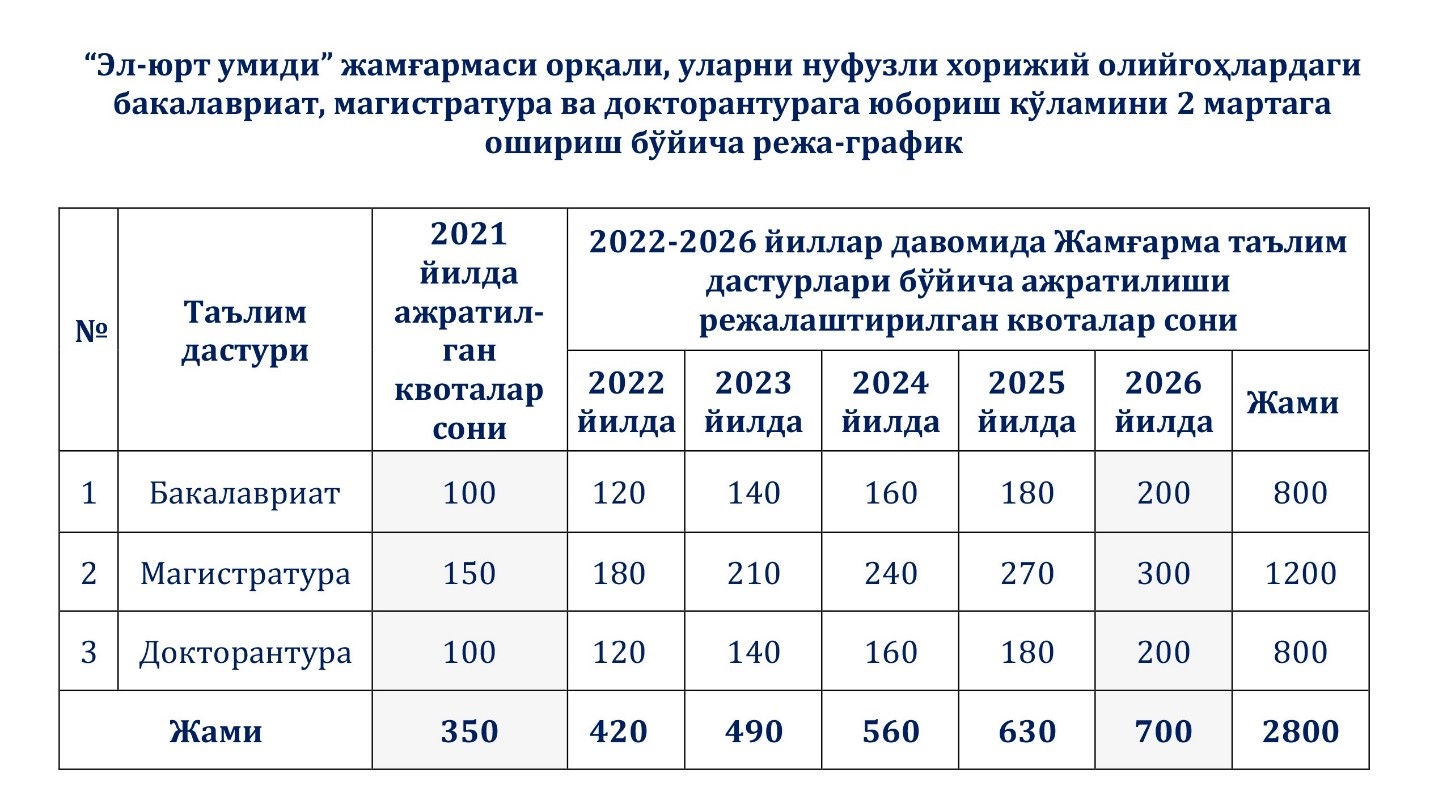 “Эл-юрт умиди” жамғармаси орқали, уларни нуфузли хорижий олийгоҳлардаги бакалавриат, магистратура ва докторантурага юбориш кўламини 2 мартага ошириш бўйича режа-график

| № | Таълим дастури | 2021 йилда ажратилган квоталар сони | 2022-2026 йиллар давомида Жамғарма таълим дастурлари бўйича ажратилиши режалаштирилган квоталар сони | | | | | |
|---|---|---|---|---|---|---|---|---|
| | | | 2022 йилда | 2023 йилда | 2024 йилда | 2025 йилда | 2026 йилда | Жами |
| 1 | Бакалавриат | 100 | 120 | 140 | 160 | 180 | 200 | 800 |
| 2 | Магистратура | 150 | 180 | 210 | 240 | 270 | 300 | 1200 |
| 3 | Докторантура | 100 | 120 | 140 | 160 | 180 | 200 | 800 |
| Жами | | 350 | 420 | 490 | 560 | 630 | 700 | 2800 |